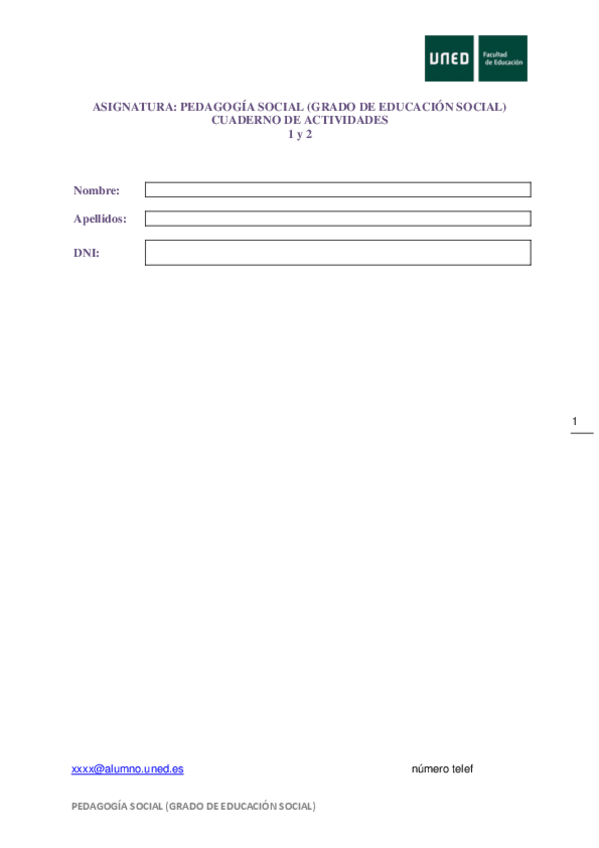 UNED Facultad de Educación

ASIGNATURA: PEDAGOGÍA SOCIAL (GRADO DE EDUCACIÓN SOCIAL)
CUADERNO DE ACTIVIDADES
1 y 2

Nombre:

Apellidos:

DNI:

1

xxxx@alumno.uned.es número telef

PEDAGOGÍA SOCIAL (GRADO DE EDUCACIÓN SOCIAL)